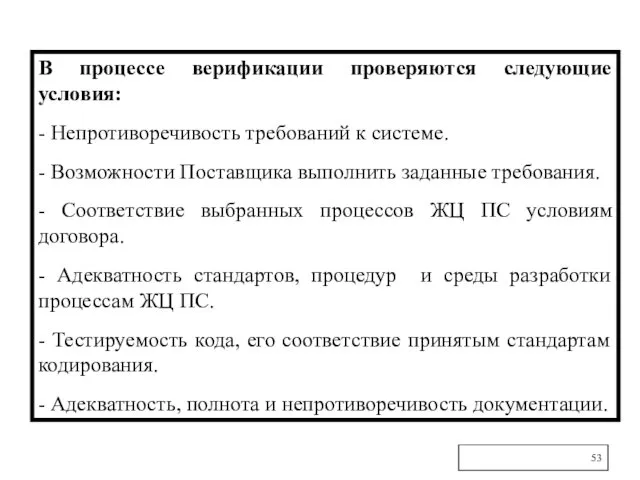 В процессе верификации проверяются следующие условия:

- Непротиворечивость требований к системе.

- Возможности Поставщика выполнить заданные требования.

- Соответствие выбранных процессов ЖЦ ПС условиям договора.

- Адекватность стандартов, процедур и среды разработки процессам ЖЦ ПС.

- Тестируемость кода, его соответствие принятым стандартам кодирования.

- Адекватность, полнота и непротиворечивость документации.

53